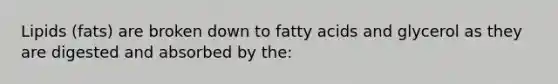 Lipids (fats) are broken down to fatty acids and glycerol as they are digested and absorbed by the: